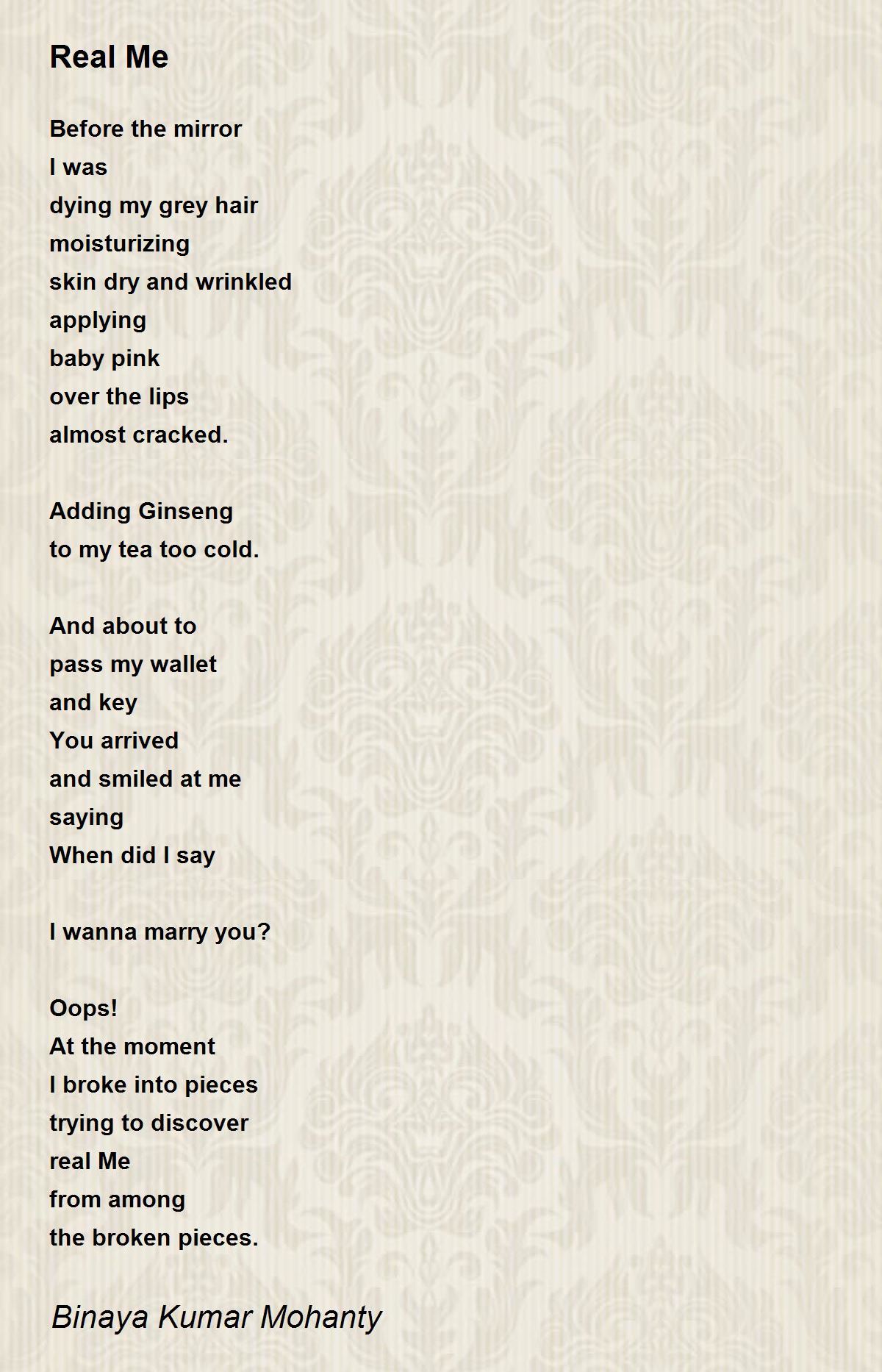 Real Me

Before the mirror
I was
dying my grey hair
moisturizing
skin dry and wrinkled
applying
baby pink
over the lips
almost cracked.

Adding Ginseng
to my tea too cold.

And about to
pass my wallet
and key
You arrived
and smiled at me
saying
When did I say

I wanna marry you?

Oops!
At the moment
I broke into pieces
trying to discover
real Me
from among
the broken pieces.

Binaya Kumar Mohanty